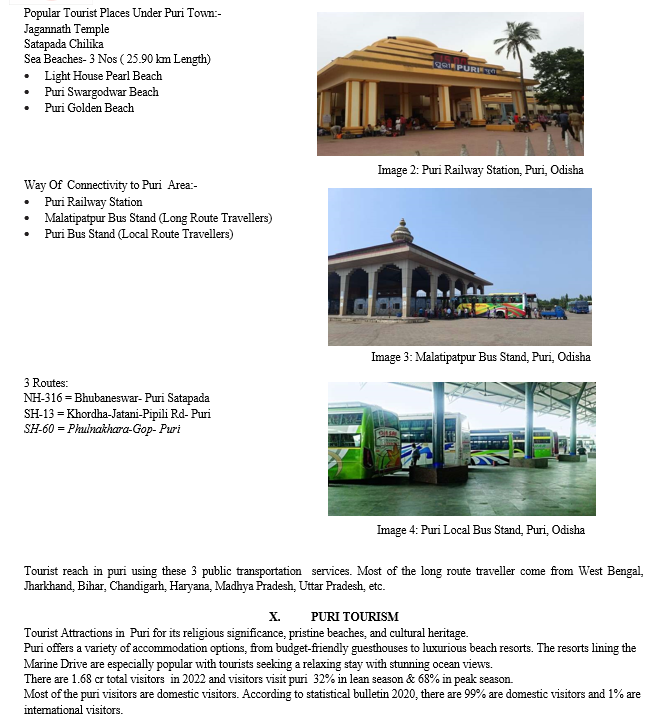 Popular Tourist Places Under Puri Town:-
Jagannath Temple
Satapada Chilika
Sea Beaches- 3 Nos ( 25.90 km Length)
• Light House Pearl Beach
• Puri Swargodwar Beach
• Puri Golden Beach

PURI

Image 2: Puri Railway Station, Puri, Odisha

Way Of Connectivity to Puri Area:-
• Puri Railway Station
• Malatipatpur Bus Stand (Long Route Travellers)
• Puri Bus Stand (Local Route Travellers)

Image 3: Malatipatpur Bus Stand, Puri, Odisha

3 Routes:
NH-316 = Bhubaneswar- Puri Satapada
SH-13 = Khordha-Jatani-Pipili Rd- Puri
SH-60 = Phulnakhara-Gop- Puri

Image 4: Puri Local Bus Stand, Puri, Odisha

Tourist reach in puri using these 3 public transportation services. Most of the long route traveller come from West Bengal, Jharkhand, Bihar, Chandigarh, Haryana, Madhya Pradesh, Uttar Pradesh, etc.

X. PURI TOURISM
Tourist Attractions in Puri for its religious significance, pristine beaches, and cultural heritage.
Puri offers a variety of accommodation options, from budget-friendly guesthouses to luxurious beach resorts. The resorts lining the Marine Drive are especially popular with tourists seeking a relaxing stay with stunning ocean views.
There are 1.68 cr total visitors in 2022 and visitors visit puri 32% in lean season & 68% in peak season.
Most of the puri visitors are domestic visitors. According to statistical bulletin 2020, there are 99% are domestic visitors and 1% are international visitors.